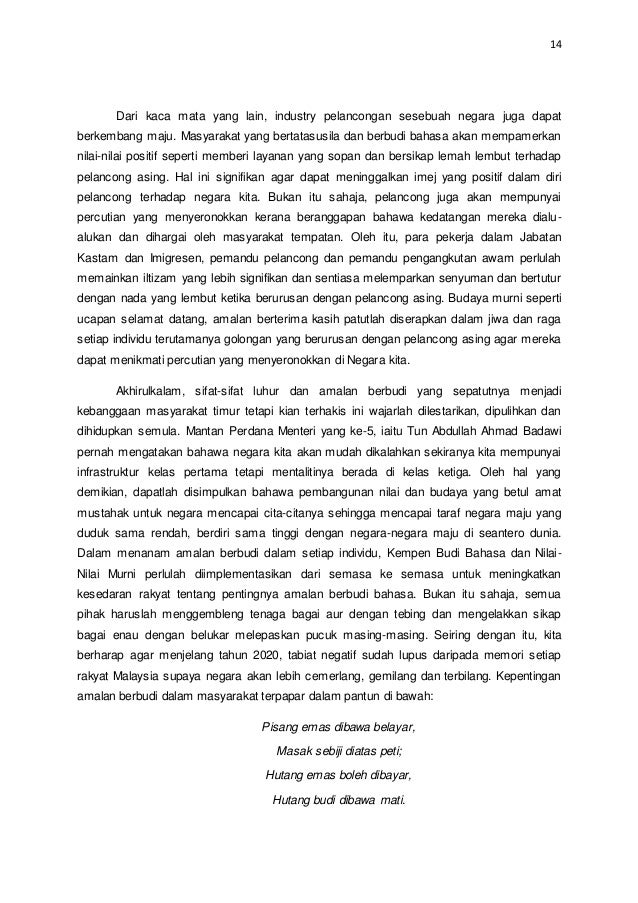 14

Dari kaca mata yang lain, industry pelancongan sesebuah negara juga dapat berkembang maju. Masyarakat yang bertatasusila dan berbudi bahasa akan mempamerkan nilai-nilai positif seperti memberi layanan yang sopan dan bersikap lemah lembut terhadap pelancong asing. Hal ini signifikan agar dapat meninggalkan imej yang positif dalam diri pelancong terhadap negara kita. Bukan itu sahaja, pelancong juga akan mempunyai percutian yang menyeronokkan kerana beranggapan bahawa kedatangan mereka dialu-alukan dan dihargai oleh masyarakat tempatan. Oleh itu, para pekerja dalam Jabatan Kastam dan Imigresen, pemandu pelancong dan pemandu pengangkutan awam perlulah memainkan iltizam yang lebih signifikan dan sentiasa melemparkan senyuman dan bertutur dengan nada yang lembut ketika berurusan dengan pelancong asing. Budaya murni seperti ucapan selamat datang, amalan berterima kasih patutlah diserapkan dalam jiwa dan raga setiap individu terutamanya golongan yang berurusan dengan pelancong asing agar mereka dapat menikmati percutian yang menyeronokkan di Negara kita.

Akhirulkalam, sifat-sifat luhur dan amalan berbudi yang sepatutnya menjadi kebanggaan masyarakat timur tetapi kian terhakis ini wajarlah dilestarikan, dipulihkan dan dihidupkan semula. Mantan Perdana Menteri yang ke-5, iaitu Tun Abdullah Ahmad Badawi pernah mengatakan bahawa negara kita akan mudah dikalahkan sekiranya kita mempunyai infrastruktur kelas pertama tetapi mentalitinya berada di kelas ketiga. Oleh hal yang demikian, dapatlah disimpulkan bahawa pembangunan nilai dan budaya yang betul amat mustahak untuk negara mencapai cita-citanya sehingga mencapai taraf negara maju yang duduk sama rendah, berdiri sama tinggi dengan negara-negara maju di seantero dunia. Dalam menanam amalan berbudi dalam setiap individu, Kempen Budi Bahasa dan Nilai-Nilai Murni perlulah diimplementasikan dari semasa ke semasa untuk meningkatkan kesedaran rakyat tentang pentingnya amalan berbudi bahasa. Bukan itu sahaja, semua pihak haruslah menggembleng tenaga bagai aur dengan tebing dan mengelakkan sikap bagai enau dengan belukar melepaskan pucuk masing-masing. Seiring dengan itu, kita berharap agar menjelang tahun 2020, tabiat negatif sudah lupus daripada memori setiap rakyat Malaysia supaya negara akan lebih cemerlang, gemilang dan terbilang. Kepentingan amalan berbudi dalam masyarakat terpapar dalam pantun di bawah:

Pisang emas dibawa belayar,
Masak sebiji diatas peti;
Hutang emas boleh dibayar,
Hutang budi dibawa mati.